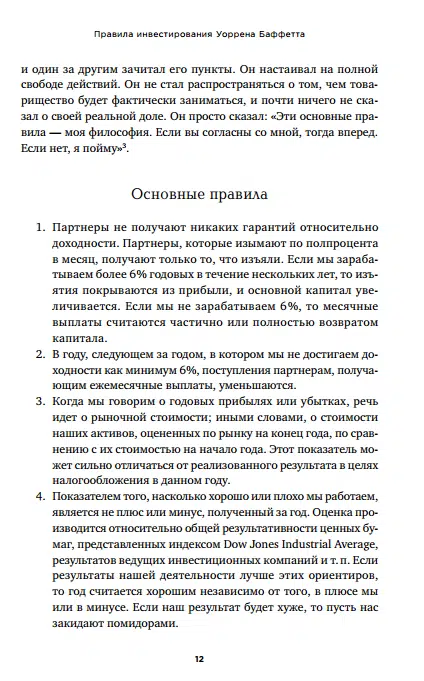 Правила инвестирования Уоррена Баффетта

и один за другим зачитал его пункты. Он настаивал на полной свободе действий. Он не стал распространяться о том, чем товарищество будет фактически заниматься, и почти ничего не сказал о своей реальной доле. Он просто сказал: «Эти основные правила — моя философия. Если вы согласны со мной, тогда вперед. Если нет, я пойму»$^3$.

Основные правила

1. Партнеры не получают никаких гарантий относительно доходности. Партнеры, которые изымают по полпроцента в месяц, получают только то, что изъяли. Если мы зарабатываем более 6% годовых в течение нескольких лет, то изъятия покрываются из прибыли, и основной капитал увеличивается. Если мы не зарабатываем 6%, то месячные выплаты считаются частично или полностью возвратом капитала.
2. В году, следующем за годом, в котором мы не достигаем доходности как минимум 6%, поступления партнерам, получающим ежемесячные выплаты, уменьшаются.
3. Когда мы говорим о годовых прибылях или убытках, речь идет о рыночной стоимости; иными словами, о стоимости наших активов, оцененных по рынку на конец года, по сравнению с их стоимостью на начало года. Этот показатель может сильно отличаться от реализованного результата в целях налогообложения в данном году.
4. Показателем того, насколько хорошо или плохо мы работаем, является не плюс или минус, полученный за год. Оценка производится относительно общей результативности ценных бумаг, представленных индексом Dow Jones Industrial Average, результатов ведущих инвестиционных компаний и т. п. Если результаты нашей деятельности лучше этих ориентиров, то год считается хорошим независимо от того, в плюсе мы или в минусе. Если наш результат будет хуже, то пусть нас закидают помидорами.

12